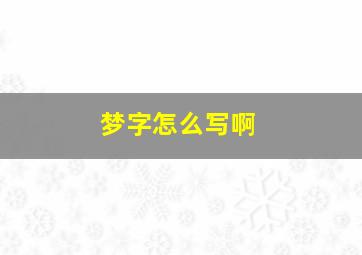 梦字怎么写啊